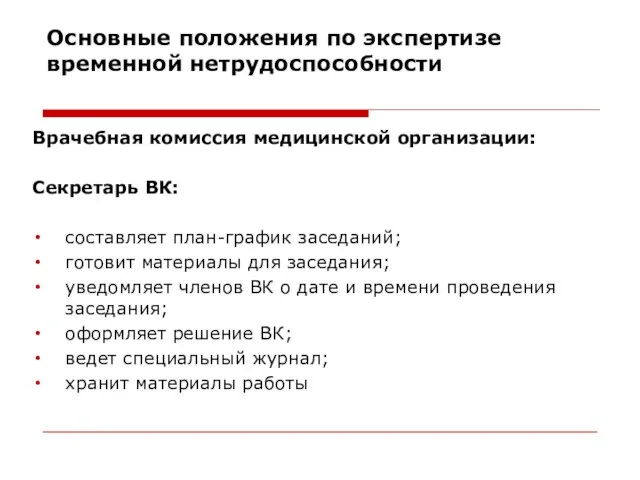 Основные положения по экспертизе временной нетрудоспособности

Врачебная комиссия медицинской организации:

Секретарь ВК:

• составляет план-график заседаний;
• готовит материалы для заседания;
• уведомляет членов ВК о дате и времени проведения заседания;
• оформляет решение ВК;
• ведет специальный журнал;
• хранит материалы работы